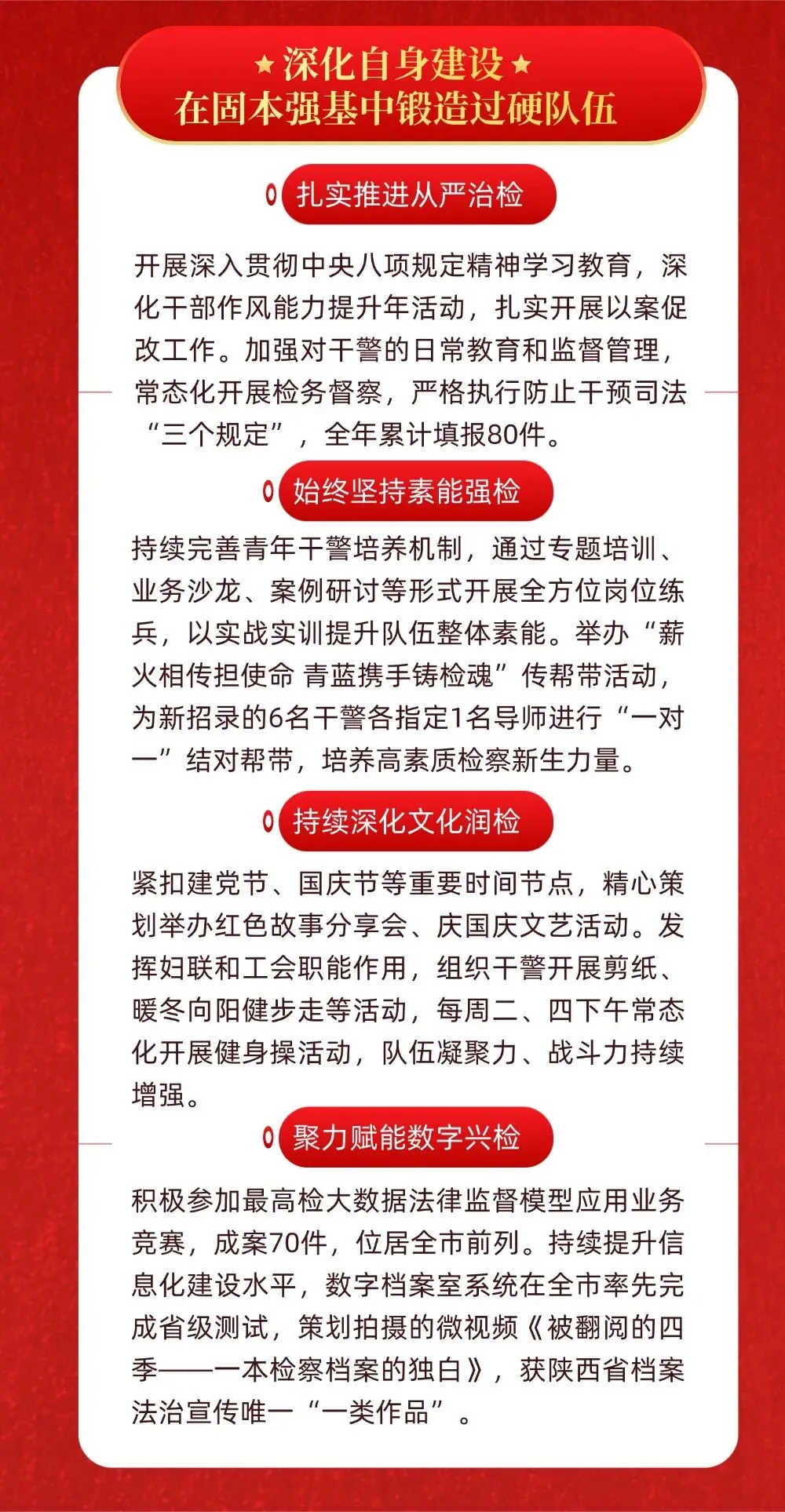 ★深化自身建设★
在固本强基中锻造过硬队伍

扎实推进从严治检

开展深入贯彻中央八项规定精神学习教育，深化干部作风能力提升年活动，扎实开展以案促改工作。加强对干警的日常教育和监督管理，常态化开展检务督察，严格执行防止干预司法“三个规定”，全年累计填报80件。

始终坚持素能强检

持续完善青年干警培养机制，通过专题培训、业务沙龙、案例研讨等形式开展全方位岗位练兵，以实战实训提升队伍整体素能。举办“薪火相传担使命 青蓝携手铸检魂”传帮带活动，为新招录的6名干警各指定1名导师进行“一对一”结对帮带，培养高素质检察新生力量。

持续深化文化润检

紧扣建党节、国庆节等重要时间节点，精心策划举办红色故事分享会、庆国庆文艺活动。发挥妇联和工会职能作用，组织干警开展剪纸、暖冬向阳健步走等活动，每周二、四下午常态化开展健身操活动，队伍凝聚力、战斗力持续增强。

聚力赋能数字兴检

积极参加最高检大数据法律监督模型应用业务竞赛，成案70件，位居全市前列。持续提升信息化建设水平，数字档案室系统在全市率先完成省级测试，策划拍摄的微视频《被翻阅的四季——一本检察档案的独白》，获陕西省档案法治宣传唯一“一类作品”。